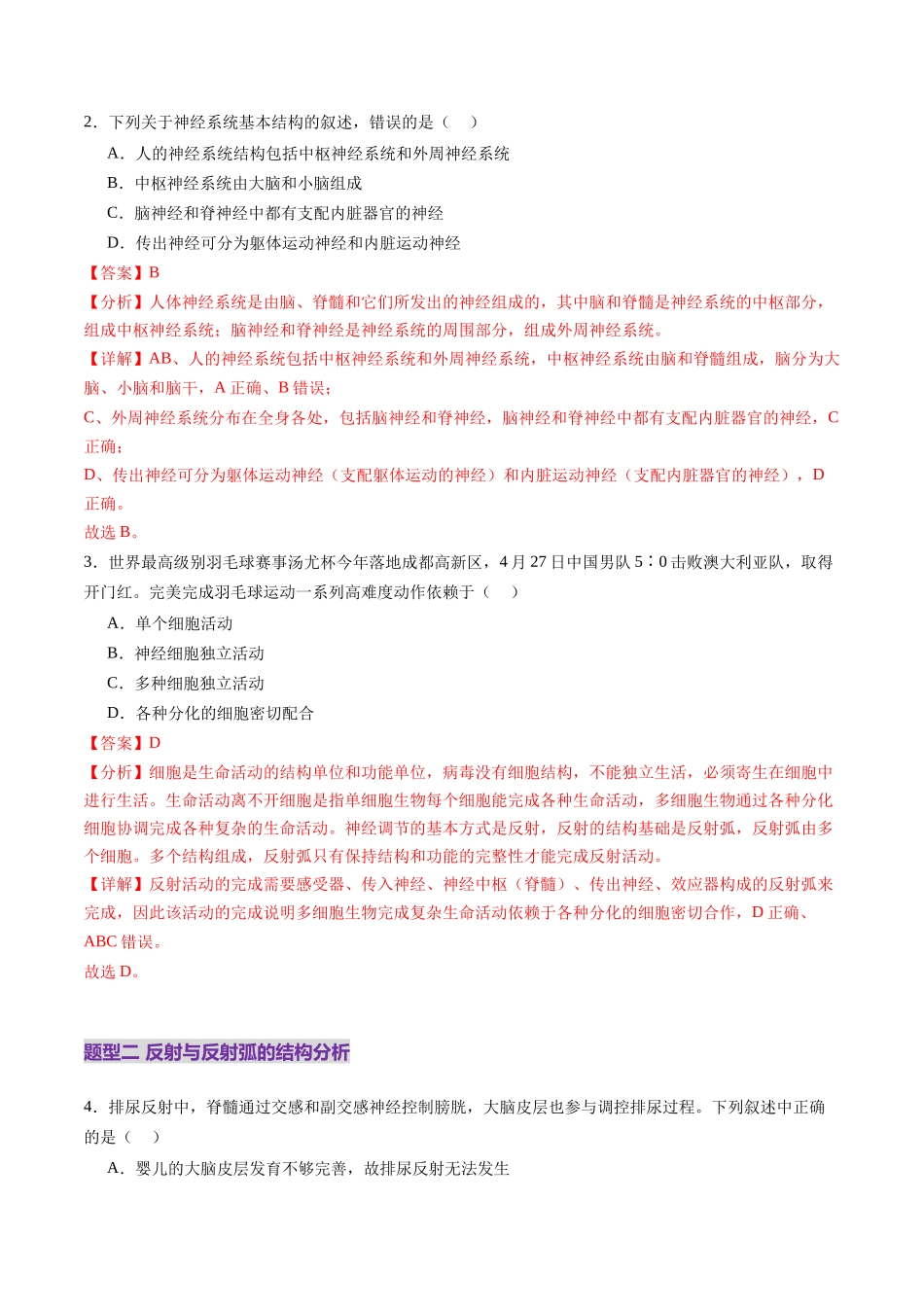 2．下列关于神经系统基本结构的叙述，错误的是（ ）

A．人的神经系统结构包括中枢神经系统和外周神经系统

B．中枢神经系统由大脑和小脑组成

C．脑神经和脊神经中都有支配内脏器官的神经

D．传出神经可分为躯体运动神经和内脏运动神经

【答案】B

【分析】人体神经系统是由脑、脊髓和它们所发出的神经组成的，其中脑和脊髓是神经系统的中枢部分，组成中枢神经系统；脑神经和脊神经是神经系统的周围部分，组成外周神经系统。

【详解】AB、人的神经系统包括中枢神经系统和外周神经系统，中枢神经系统由脑和脊髓组成，脑分为大脑、小脑和脑干，A正确、B错误；

C、外周神经系统分布在全身各处，包括脑神经和脊神经，脑神经和脊神经中都有支配内脏器官的神经，C正确；

D、传出神经可分为躯体运动神经（支配躯体运动的神经）和内脏运动神经（支配内脏器官的神经），D正确。

故选B。

3．世界最高级别羽毛球赛事汤尤杯今年落地成都高新区，4月27日中国男队5∶0击败澳大利亚队，取得开门红。完美完成羽毛球运动一系列高难度动作依赖于（ ）

A．单个细胞活动

B．神经细胞独立活动

C．多种细胞独立活动

D．各种分化的细胞密切配合

【答案】D

【分析】细胞是生命活动的结构单位和功能单位，病毒没有细胞结构，不能独立生活，必须寄生在细胞中进行生活。生命活动离不开细胞是指单细胞生物每个细胞能完成各种生命活动，多细胞生物通过各种分化细胞协调完成各种复杂的生命活动。神经调节的基本方式是反射，反射的结构基础是反射弧，反射弧由多个细胞。多个结构组成，反射弧只有保持结构和功能的完整性才能完成反射活动。

【详解】反射活动的完成需要感受器、传入神经、神经中枢（脊髓）、传出神经、效应器构成的反射弧来完成，因此该活动的完成说明多细胞生物完成复杂生命活动依赖于各种分化的细胞密切合作，D正确、ABC错误。

故选D。

题型二 反射与反射弧的结构分析

4．排尿反射中，脊髓通过交感和副交感神经控制膀胱，大脑皮层也参与调控排尿过程。下列叙述中正确的是（ ）

A．婴儿的大脑皮层发育不够完善，故排尿反射无法发生